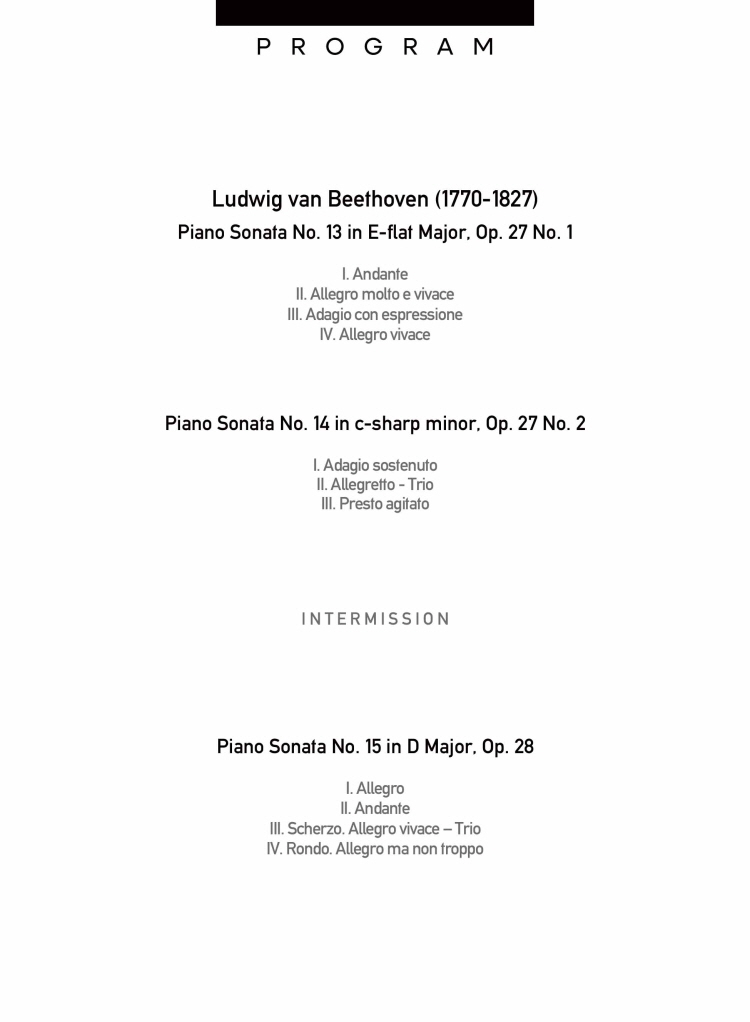 PROGRAM

Ludwig van Beethoven (1770-1827)
Piano Sonata No. 13 in E-flat Major, Op. 27 No. 1

I. Andante
II. Allegro molto e vivace
III. Adagio con espressione
IV. Allegro vivace

Piano Sonata No. 14 in c-sharp minor, Op. 27 No. 2

I. Adagio sostenuto
II. Allegretto - Trio
III. Presto agitato

INTERMISSION

Piano Sonata No. 15 in D Major, Op. 28

I. Allegro
II. Andante
III. Scherzo. Allegro vivace – Trio
IV. Rondo. Allegro ma non troppo